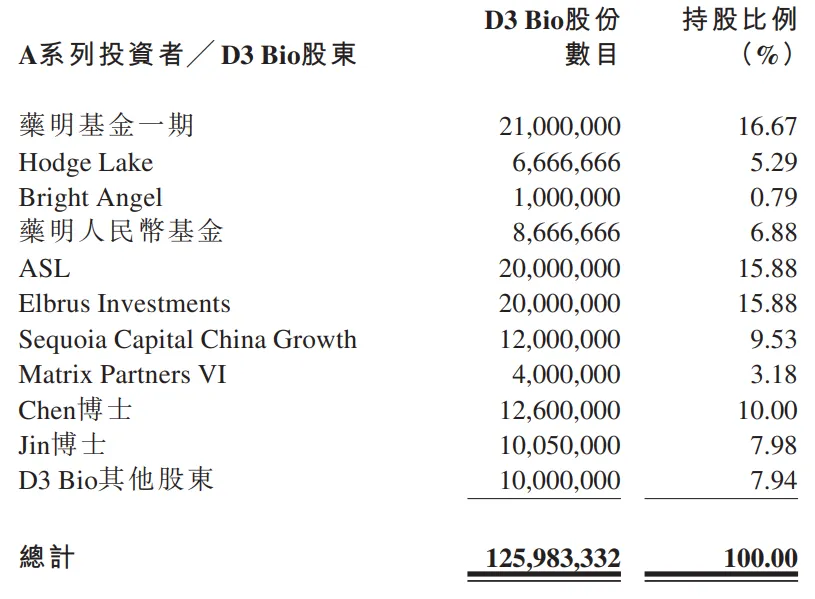 | A系列投資者／D3 Bio股東 | D3 Bio股份數目 | 持股比例（%） |
|---|---|---|
| 藥明基金一期 | 21,000,000 | 16.67 |
| Hodge Lake | 6,666,666 | 5.29 |
| Bright Angel | 1,000,000 | 0.79 |
| 藥明人民幣基金 | 8,666,666 | 6.88 |
| ASL | 20,000,000 | 15.88 |
| Elbrus Investments | 20,000,000 | 15.88 |
| Sequoia Capital China Growth | 12,000,000 | 9.53 |
| Matrix Partners VI | 4,000,000 | 3.18 |
| Chen博士 | 12,600,000 | 10.00 |
| Jin博士 | 10,050,000 | 7.98 |
| D3 Bio其他股東 | 10,000,000 | 7.94 |
| 總計 | 125,983,332 | 100.00 |